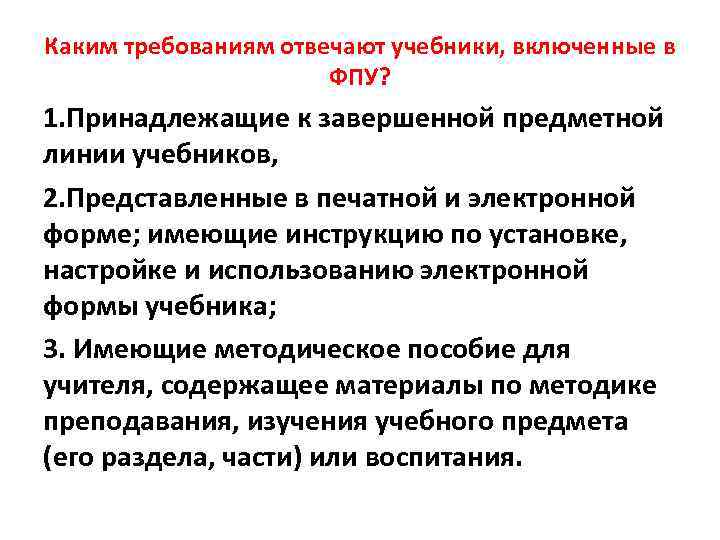 Каким требованиям отвечают учебники, включенные в ФПУ?

1.Принадлежащие к завершенной предметной линии учебников,

2.Представленные в печатной и электронной форме; имеющие инструкцию по установке, настройке и использованию электронной формы учебника;

3. Имеющие методическое пособие для учителя, содержащее материалы по методике преподавания, изучения учебного предмета (его раздела, части) или воспитания.